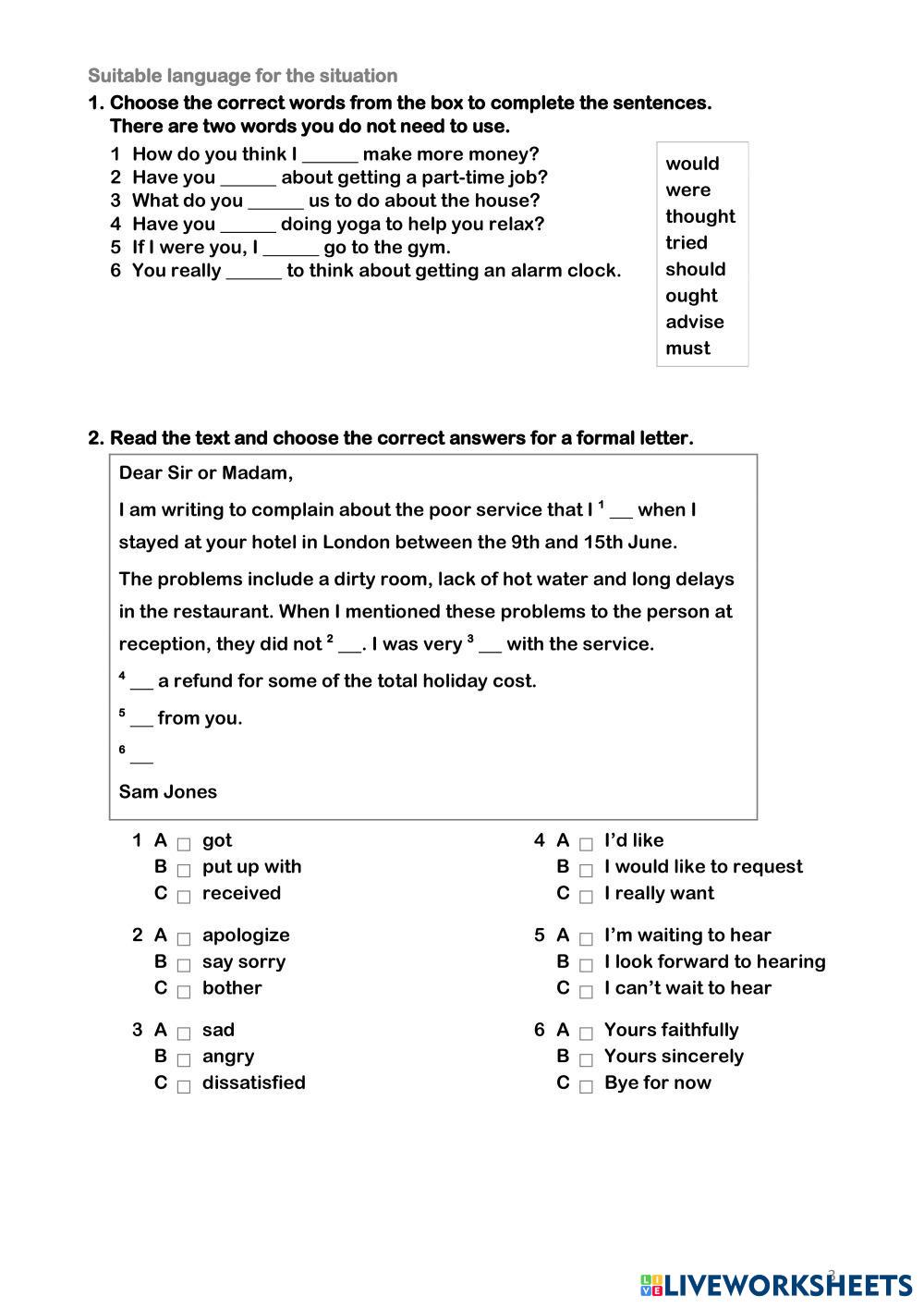 Suitable language for the situation

1. Choose the correct words from the box to complete the sentences. There are two words you do not need to use.

1 How do you think I ______ make more money?
2 Have you ______ about getting a part-time job?
3 What do you ______ us to do about the house?
4 Have you ______ doing yoga to help you relax?
5 If I were you, I ______ go to the gym.
6 You really ______ to think about getting an alarm clock.

would
were
thought
tried
should
ought
advise
must

2. Read the text and choose the correct answers for a formal letter.

Dear Sir or Madam,

I am writing to complain about the poor service that I $^1$ __ when I stayed at your hotel in London between the 9th and 15th June.

The problems include a dirty room, lack of hot water and long delays in the restaurant. When I mentioned these problems to the person at reception, they did not $^2$ __. I was very $^3$ __ with the service.

$^4$ __ a refund for some of the total holiday cost.

$^5$ __ from you.

$^6$ __

Sam Jones

1 A ☐ got
B ☐ put up with
C ☐ received

2 A ☐ apologize
B ☐ say sorry
C ☐ bother

3 A ☐ sad
B ☐ angry
C ☐ dissatisfied

4 A ☐ I'd like
B ☐ I would like to request
C ☐ I really want

5 A ☐ I'm waiting to hear
B ☐ I look forward to hearing
C ☐ I can't wait to hear

6 A ☐ Yours faithfully
B ☐ Yours sincerely
C ☐ Bye for now

3

LIVEWORKSHEETS